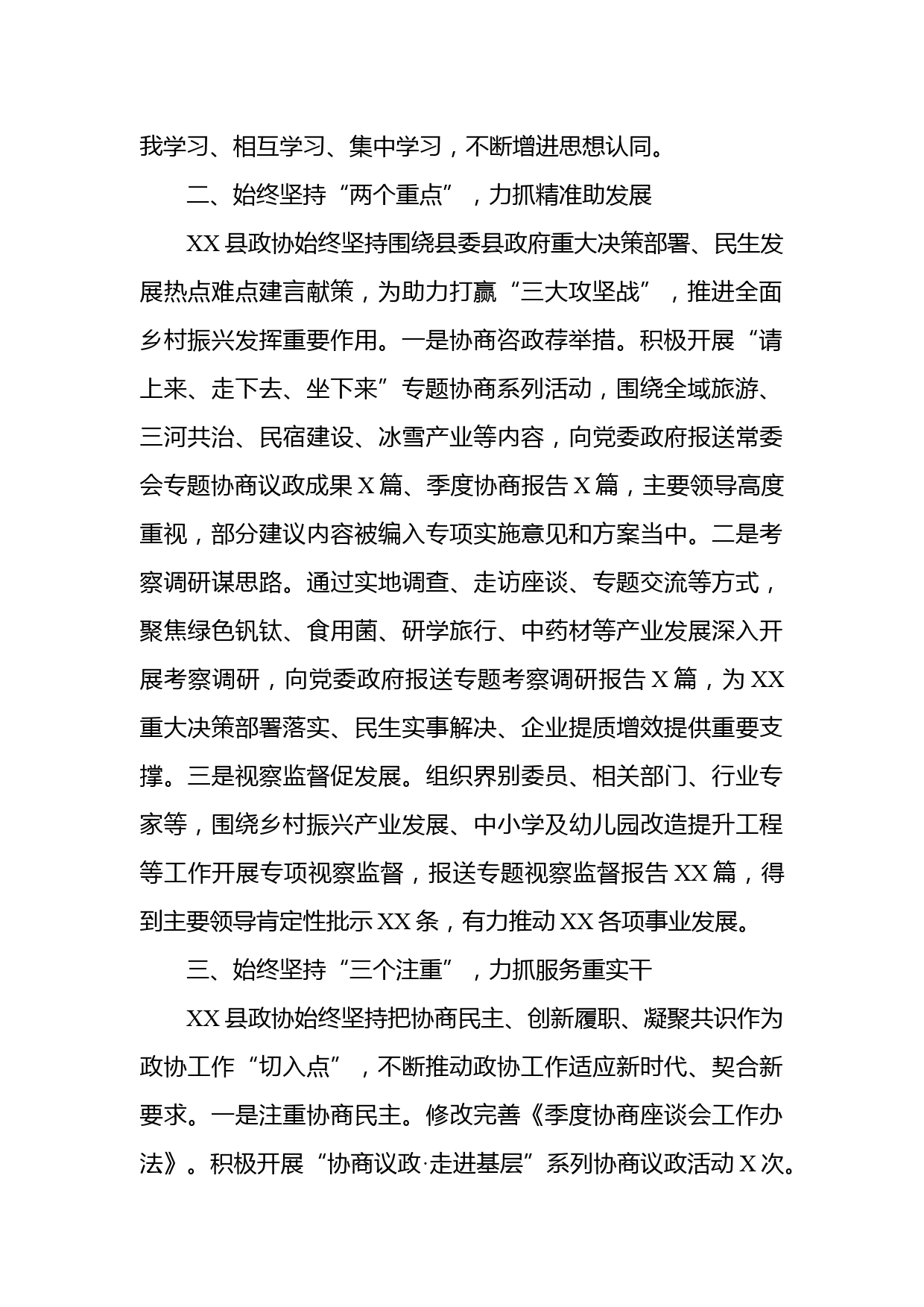 我学习、相互学习、集中学习，不断增进思想认同。

二、始终坚持“两个重点”，力抓精准助发展

XX县政协始终坚持围绕县委县政府重大决策部署、民生发展热点难点建言献策，为助力打赢“三大攻坚战”，推进全面乡村振兴发挥重要作用。一是协商咨政荐举措。积极开展“请上来、走下去、坐下来”专题协商系列活动，围绕全域旅游、三河共治、民宿建设、冰雪产业等内容，向党委政府报送常委会专题协商议政成果X篇、季度协商报告X篇，主要领导高度重视，部分建议内容被编入专项实施意见和方案当中。二是考察调研谋思路。通过实地调查、走访座谈、专题交流等方式，聚焦绿色钒钛、食用菌、研学旅行、中药材等产业发展深入开展考察调研，向党委政府报送专题考察调研报告X篇，为XX重大决策部署落实、民生实事解决、企业提质增效提供重要支撑。三是视察监督促发展。组织界别委员、相关部门、行业专家等，围绕乡村振兴产业发展、中小学及幼儿园改造提升工程等工作开展专项视察监督，报送专题视察监督报告XX篇，得到主要领导肯定性批示XX条，有力推动XX各项事业发展。

三、始终坚持“三个注重”，力抓服务重实干

XX县政协始终坚持把协商民主、创新履职、凝聚共识作为政协工作“切入点”，不断推动政协工作适应新时代、契合新要求。一是注重协商民主。修改完善《季度协商座谈会工作办法》。积极开展“协商议政·走进基层”系列协商议政活动X次。